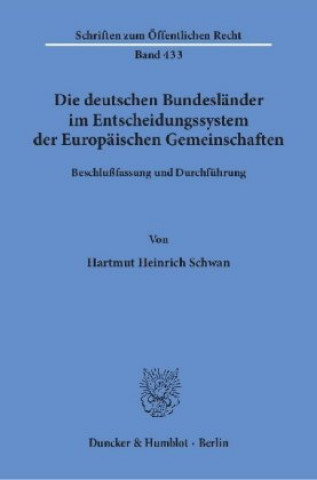 Schriften zum Öffentlichen Recht

Band 433

Die deutschen Bundesländer im Entscheidungssystem der Europäischen Gemeinschaften

Beschlußfassung und Durchführung

Von

Hartmut Heinrich Schwan

Duncker & Humblot · Berlin